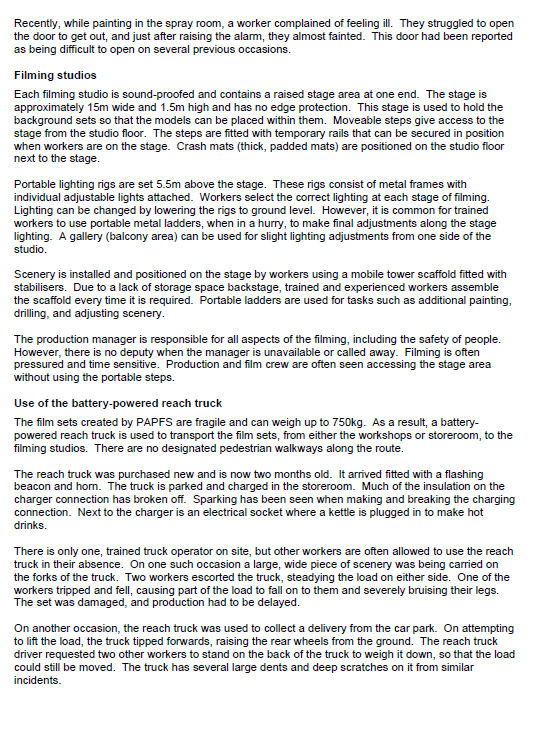 Recently, while painting in the spray room, a worker complained of feeling ill. They struggled to open the door to get out, and just after raising the alarm, they almost fainted. This door had been reported as being difficult to open on several previous occasions.

Filming studios

Each filming studio is sound-proofed and contains a raised stage area at one end. The stage is approximately 15m wide and 1.5m high and has no edge protection. This stage is used to hold the background sets so that the models can be placed within them. Moveable steps give access to the stage from the studio floor. The steps are fitted with temporary rails that can be secured in position when workers are on the stage. Crash mats (thick, padded mats) are positioned on the studio floor next to the stage.

Portable lighting rigs are set 5.5m above the stage. These rigs consist of metal frames with individual adjustable lights attached. Workers select the correct lighting at each stage of filming. Lighting can be changed by lowering the rigs to ground level. However, it is common for trained workers to use portable metal ladders, when in a hurry, to make final adjustments along the stage lighting. A gallery (balcony area) can be used for slight lighting adjustments from one side of the studio.

Scenery is installed and positioned on the stage by workers using a mobile tower scaffold fitted with stabilisers. Due to a lack of storage space backstage, trained and experienced workers assemble the scaffold every time it is required. Portable ladders are used for tasks such as additional painting, drilling, and adjusting scenery.

The production manager is responsible for all aspects of the filming, including the safety of people. However, there is no deputy when the manager is unavailable or called away. Filming is often pressured and time sensitive. Production and film crew are often seen accessing the stage area without using the portable steps.

Use of the battery-powered reach truck

The film sets created by PAPFS are fragile and can weigh up to 750kg. As a result, a battery-powered reach truck is used to transport the film sets, from either the workshops or storeroom, to the filming studios. There are no designated pedestrian walkways along the route.

The reach truck was purchased new and is now two months old. It arrived fitted with a flashing beacon and horn. The truck is parked and charged in the storeroom. Much of the insulation on the charger connection has broken off. Sparking has been seen when making and breaking the charging connection. Next to the charger is an electrical socket where a kettle is plugged in to make hot drinks.

There is only one, trained truck operator on site, but other workers are often allowed to use the reach truck in their absence. On one such occasion a large, wide piece of scenery was being carried on the forks of the truck. Two workers escorted the truck, steadying the load on either side. One of the workers tripped and fell, causing part of the load to fall on to them and severely bruising their legs. The set was damaged, and production had to be delayed.

On another occasion, the reach truck was used to collect a delivery from the car park. On attempting to lift the load, the truck tipped forwards, raising the rear wheels from the ground. The reach truck driver requested two other workers to stand on the back of the truck to weigh it down, so that the load could still be moved. The truck has several large dents and deep scratches on it from similar incidents.